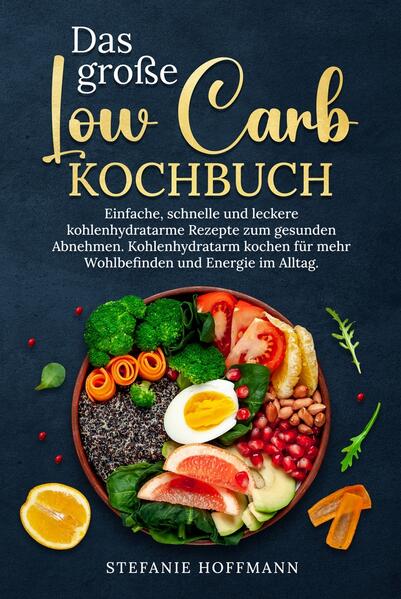 Das große Low Carb KOCHBUCH

Einfache, schnelle und leckere kohlenhydratarme Rezepte zum gesunden Abnehmen. Kohlenhydratarm kochen für mehr Wohlbefinden und Energie im Alltag.

STEFANIE HOFFMANN